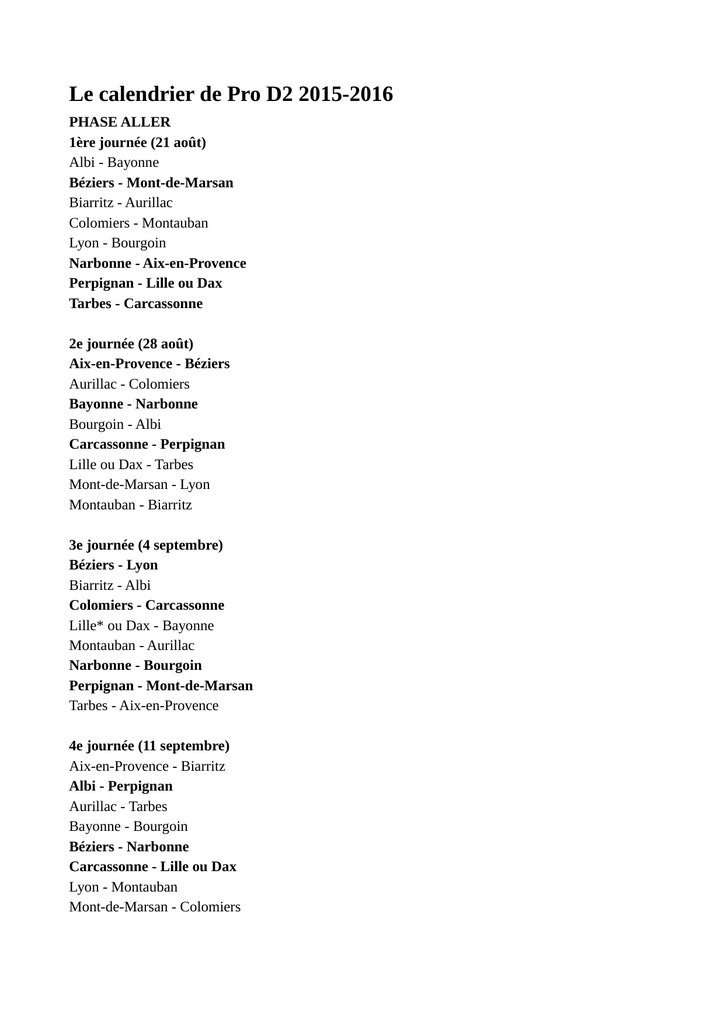 Le calendrier de Pro D2 2015-2016

PHASE ALLER
1ère journée (21 août)
Albi - Bayonne
Béziers - Mont-de-Marsan
Biarritz - Aurillac
Colomiers - Montauban
Lyon - Bourgoin
Narbonne - Aix-en-Provence
Perpignan - Lille ou Dax
Tarbes - Carcassonne

2e journée (28 août)
Aix-en-Provence - Béziers
Aurillac - Colomiers
Bayonne - Narbonne
Bourgoin - Albi
Carcassonne - Perpignan
Lille ou Dax - Tarbes
Mont-de-Marsan - Lyon
Montauban - Biarritz

3e journée (4 septembre)
Béziers - Lyon
Biarritz - Albi
Colomiers - Carcassonne
Lille* ou Dax - Bayonne
Montauban - Aurillac
Narbonne - Bourgoin
Perpignan - Mont-de-Marsan
Tarbes - Aix-en-Provence

4e journée (11 septembre)
Aix-en-Provence - Biarritz
Albi - Perpignan
Aurillac - Tarbes
Bayonne - Bourgoin
Béziers - Narbonne
Carcassonne - Lille ou Dax
Lyon - Montauban
Mont-de-Marsan - Colomiers